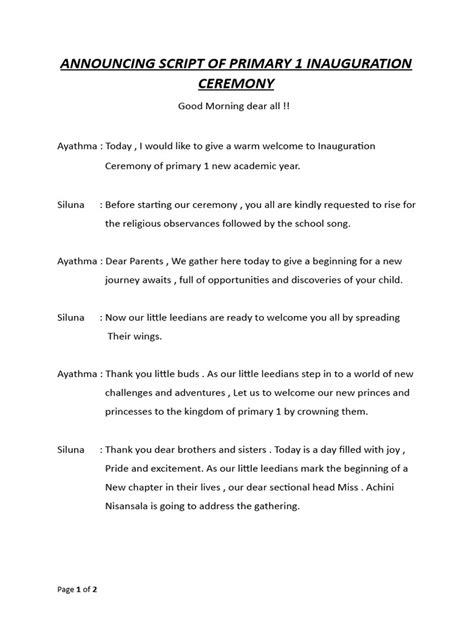 ANNOUNCING SCRIPT OF PRIMARY 1 INAUGURATION CEREMONY

Good Morning dear all !!

Ayathma : Today , I would like to give a warm welcome to Inauguration Ceremony of primary 1 new academic year.

Siluna : Before starting our ceremony , you all are kindly requested to rise for the religious observances followed by the school song.

Ayathma : Dear Parents , We gather here today to give a beginning for a new journey awaits , full of opportunities and discoveries of your child.

Siluna : Now our little leedians are ready to welcome you all by spreading Their wings.

Ayathma : Thank you little buds . As our little leedians step in to a world of new challenges and adventures , Let us to welcome our new princes and princesses to the kingdom of primary 1 by crowning them.

Siluna : Thank you dear brothers and sisters . Today is a day filled with joy , Pride and excitement. As our little leedians mark the beginning of a New chapter in their lives , our dear sectional head Miss . Achini Nisansala is going to address the gathering.

Page 1 of 2